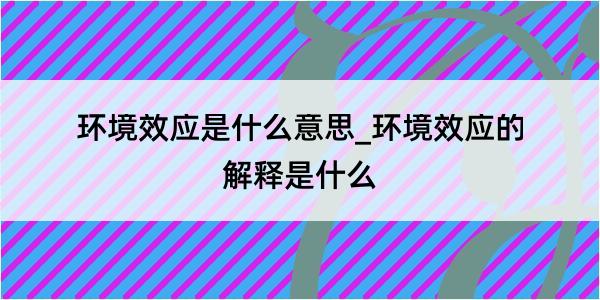 环境效应是什么意思_环境效应的解释是什么